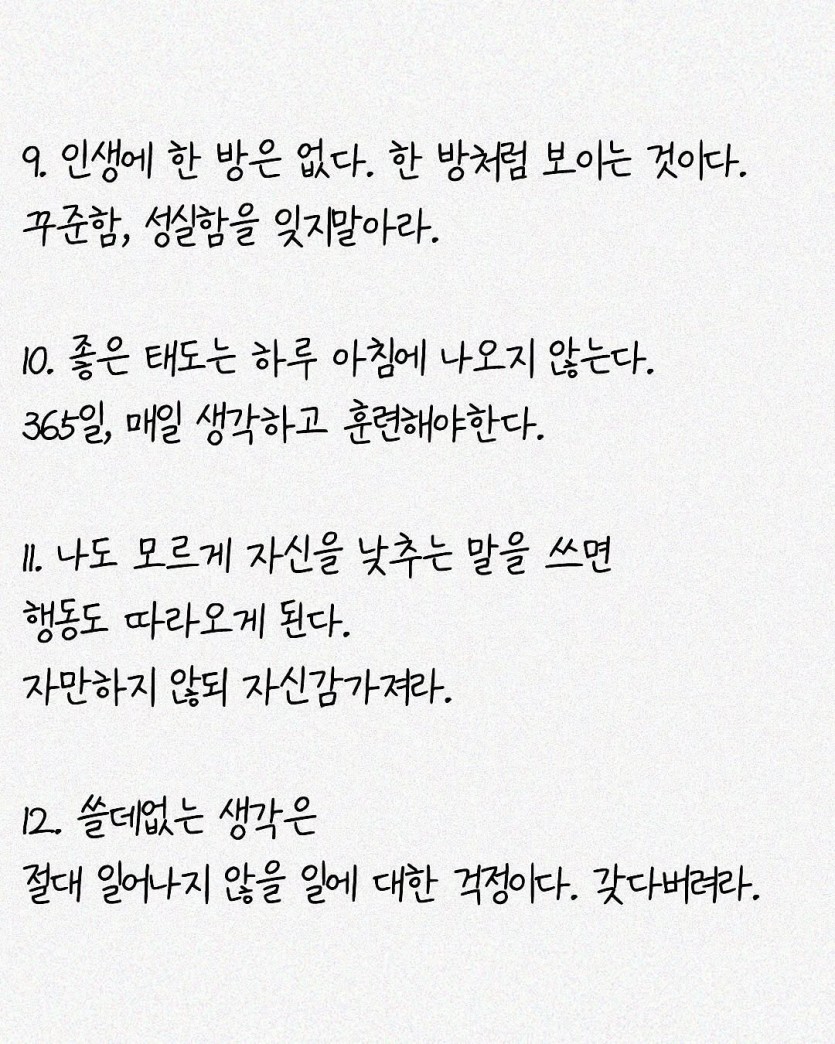 9. 인생에 한 방은 없다. 한 방처럼 보이는 것이다.
꾸준함, 성실함을 잊지말아라.

10. 좋은 태도는 하루 아침에 나오지 않는다.
365일, 매일 생각하고 훈련해야한다.

11. 나도 모르게 자신을 낮추는 말을 쓰면
행동도 따라오게 된다.
자만하지 않되 자신감가져라.

12. 쓸데없는 생각은
절대 일어나지 않을 일에 대한 걱정이다. 갖다버려라.